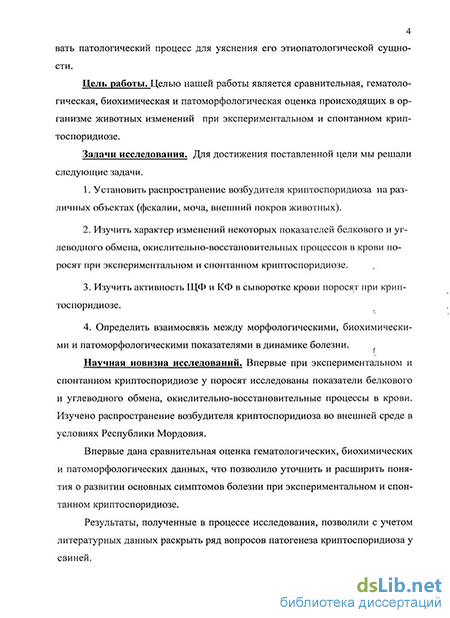 4

вать патологический процесс для уяснения его этиопатологической сущности.

Цель работы. Целью нашей работы является сравнительная, гематологическая, биохимическая и патоморфологическая оценка происходящих в организме животных изменений при экспериментальном и спонтанном криптоспоридиозе.

Задачи исследования. Для достижения поставленной цели мы решали следующие задачи.

1. Установить распространение возбудителя криптоспоридиоза на различных объектах (фекалии, моча, внешний покров животных).

2. Изучить характер изменений некоторых показателей белкового и углеводного обмена, окислительно-восстановительных процессов в крови поросят при экспериментальном и спонтанном криптоспоридиозе.

3. Изучить активность ЩФ и КФ в сыворотке крови поросят при криптоспоридиозе.

4. Определить взаимосвязь между морфологическими, биохимическими и патоморфологическими показателями в динамике болезни.

Научная новизна исследований. Впервые при экспериментальном и спонтанном криптоспоридиозе у поросят исследованы показатели белкового и углеводного обмена, окислительно-восстановительные процессы в крови. Изучено распространение возбудителя криптоспоридиоза во внешней среде в условиях Республики Мордовия.

Впервые дана сравнительная оценка гематологических, биохимических и патоморфологических данных, что позволило уточнить и расширить понятия о развитии основных симптомов болезни при экспериментальном и спонтанном криптоспоридиозе.

Результаты, полученные в процессе исследования, позволили с учетом литературных данных раскрыть ряд вопросов патогенеза криптоспоридиоза у свиней.

dsLib.net
библиотека диссертаций